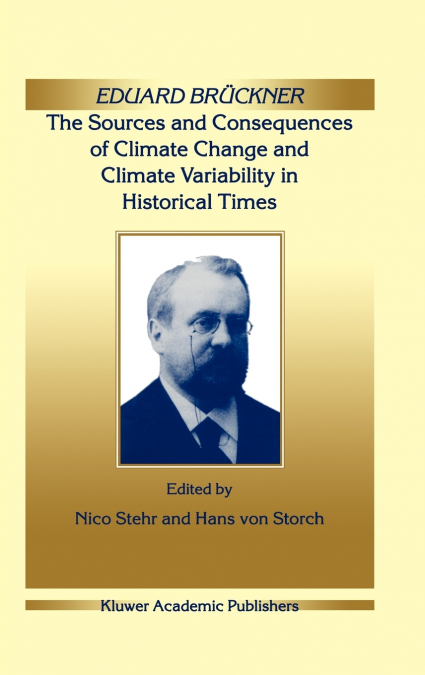 EDUARD BRÜCKNER

The Sources and Consequences of Climate Change and Climate Variability in Historical Times

Edited by

Nico Stehr and Hans von Storch

Kluwer Academic Publishers